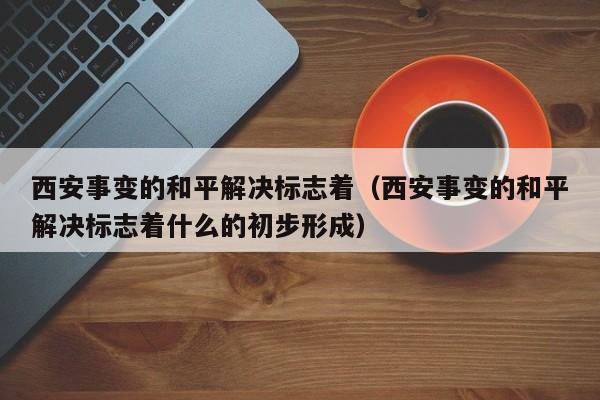 西安事变的和平解决标志着（西安事变的和平解决标志着什么的初步形成）